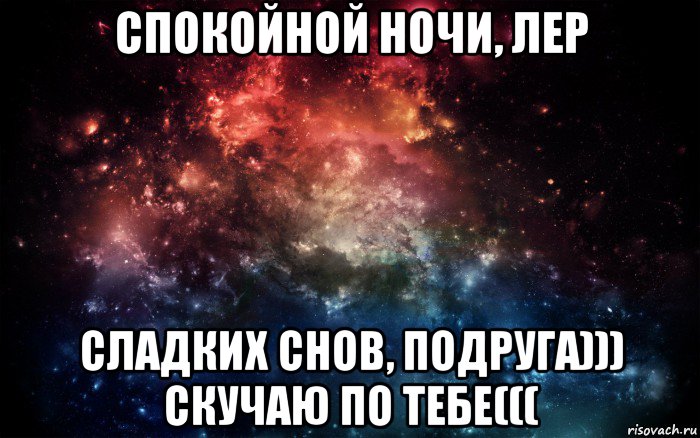 СПОКОЙНОЙ НОЧИ, ЛЕР

СЛАДКИХ СНОВ, ПОДРУГА)))
СКУЧАЮ ПО ТЕБЕ(((

risovach.ru